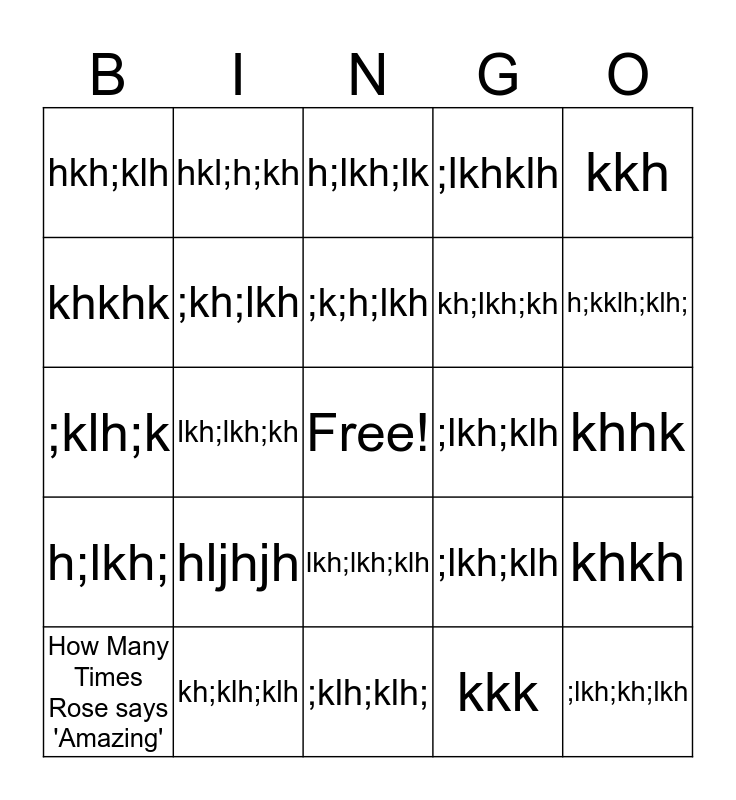 | B | I | N | G | O |
|---|---|---|---|---|
| hkh;klh | hkl;h;kh | h;lkh;lk | ;lkhklh | kkh |
| khkhk | ;kh;lkh | ;k;h;lkh | kh;lkh;kh | h;kklh;klh; |
| ;klh;k | lkh;lkh;kh | Free! | ;lkh;klh | khhk |
| h;lkh; | hljhjh | lkh;lkh;klh | ;lkh;klh | khkh |
| How Many Times Rose says 'Amazing' | kh;klh;klh | ;klh;klh; | kkk | ;lkh;kh;lkh |